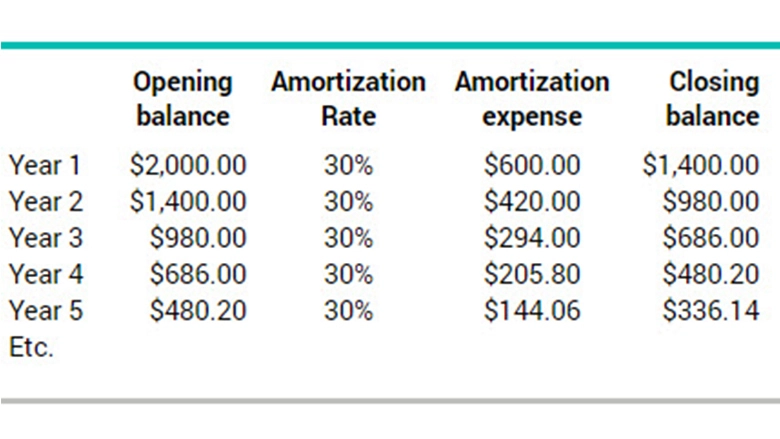 |  | Opening balance | Amortization Rate | Amortization expense | Closing balance |
|---|---|---|---|---|
| Year 1 | \$2,000.00 | 30% | \$600.00 | \$1,400.00 |
| Year 2 | \$1,400.00 | 30% | \$420.00 | \$980.00 |
| Year 3 | \$980.00 | 30% | \$294.00 | \$686.00 |
| Year 4 | \$686.00 | 30% | \$205.80 | \$480.20 |
| Year 5 | \$480.20 | 30% | \$144.06 | \$336.14 |
| Etc. |  |  |  |  |